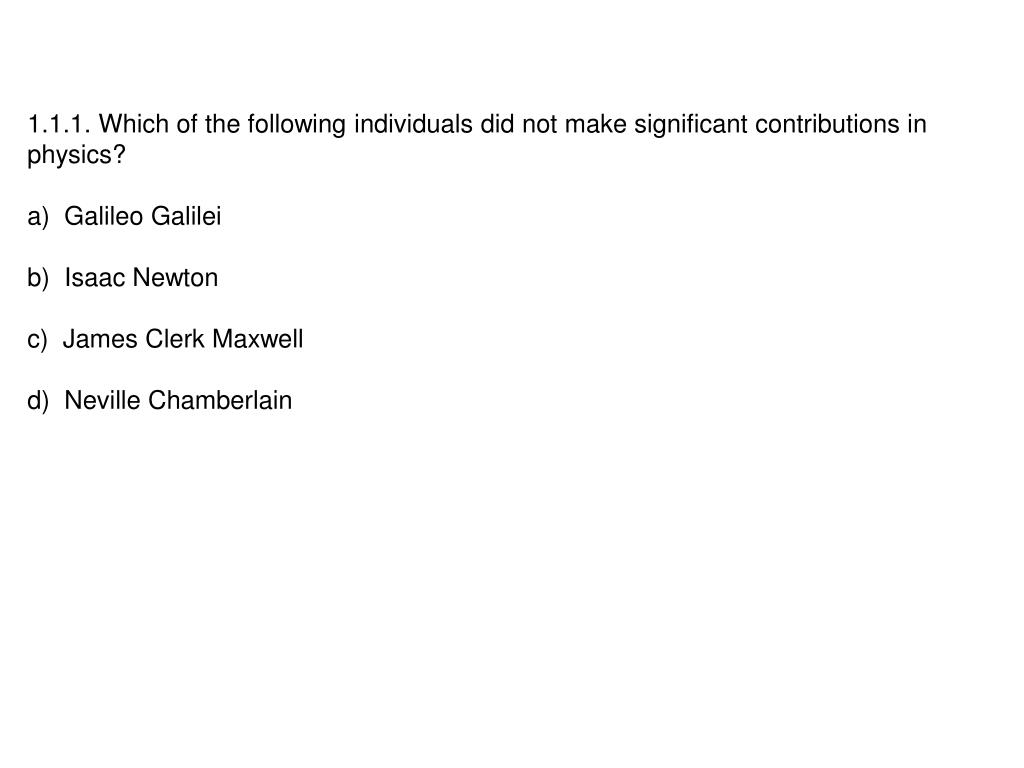 1.1.1. Which of the following individuals did not make significant contributions in physics?

a) Galileo Galilei

b) Isaac Newton

c) James Clerk Maxwell

d) Neville Chamberlain